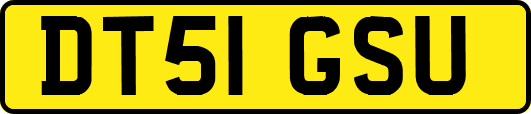 DT51 GSU